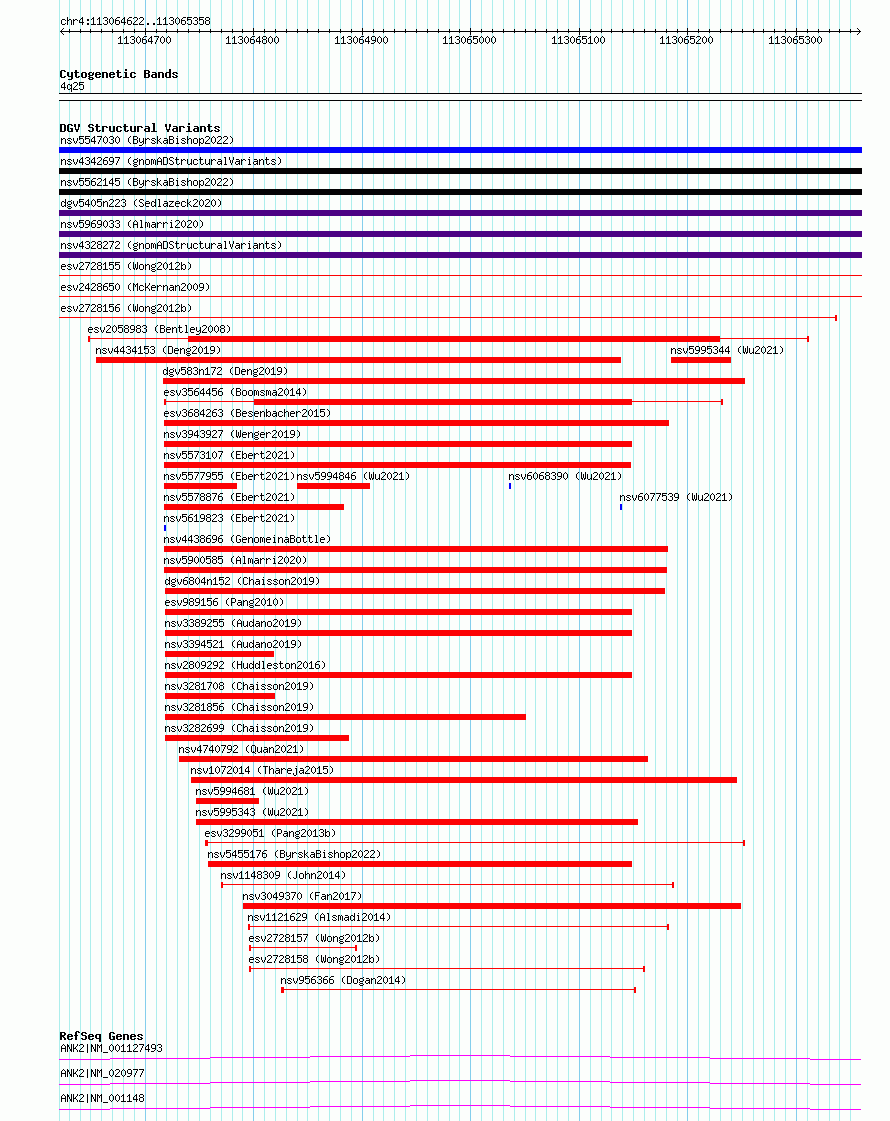 chr4:113064622..113065358

113064700 113064800 113064900 113065000 113065100 113065200 113065300

Cytogenetic Bands
4q25

DGV Structural Variants
nsv5547030 (ByrskaBishop2022)
nsv4342697 (gnomADStructuralVariants)
nsv5562145 (ByrskaBishop2022)
dgv5405n223 (Sedlazeck2020)
nsv5969033 (Almarri2020)
nsv4328272 (gnomADStructuralVariants)
esv2728155 (Wong2012b)
esv2428650 (McKernan2009)
esv2728156 (Wong2012b)
esv2058983 (Bentley2008)
nsv4434153 (Deng2019)
nsv5995344 (Wu2021)
dgv583n172 (Deng2019)
esv3564456 (Boomsma2014)
esv3684263 (Besenbacher2015)
nsv3943927 (Wenger2019)
nsv5573107 (Ebert2021)
nsv5577955 (Ebert2021)
nsv5994846 (Wu2021)
nsv6068390 (Wu2021)
nsv5578876 (Ebert2021)
nsv6077539 (Wu2021)
nsv5619823 (Ebert2021)
nsv4438696 (GenomeinaBottle)
nsv5900585 (Almarri2020)
dgv6804n152 (Chaisson2019)
esv989156 (Pang2010)
nsv3389255 (Audano2019)
nsv3394521 (Audano2019)
nsv2809292 (Huddleston2016)
nsv3281708 (Chaisson2019)
nsv3281856 (Chaisson2019)
nsv3282699 (Chaisson2019)
nsv4740792 (Quan2021)
nsv1072014 (Thareja2015)
nsv5994681 (Wu2021)
nsv5995343 (Wu2021)
esv3299051 (Pang2013b)
nsv5455176 (ByrskaBishop2022)
nsv1148309 (John2014)
nsv3049370 (Fan2017)
nsv1121629 (Alsmadi2014)
esv2728157 (Wong2012b)
esv2728158 (Wong2012b)
nsv956366 (Dogan2014)

RefSeq Genes
ANK2|NM_001127493
ANK2|NM_020977
ANK2|NM_001148